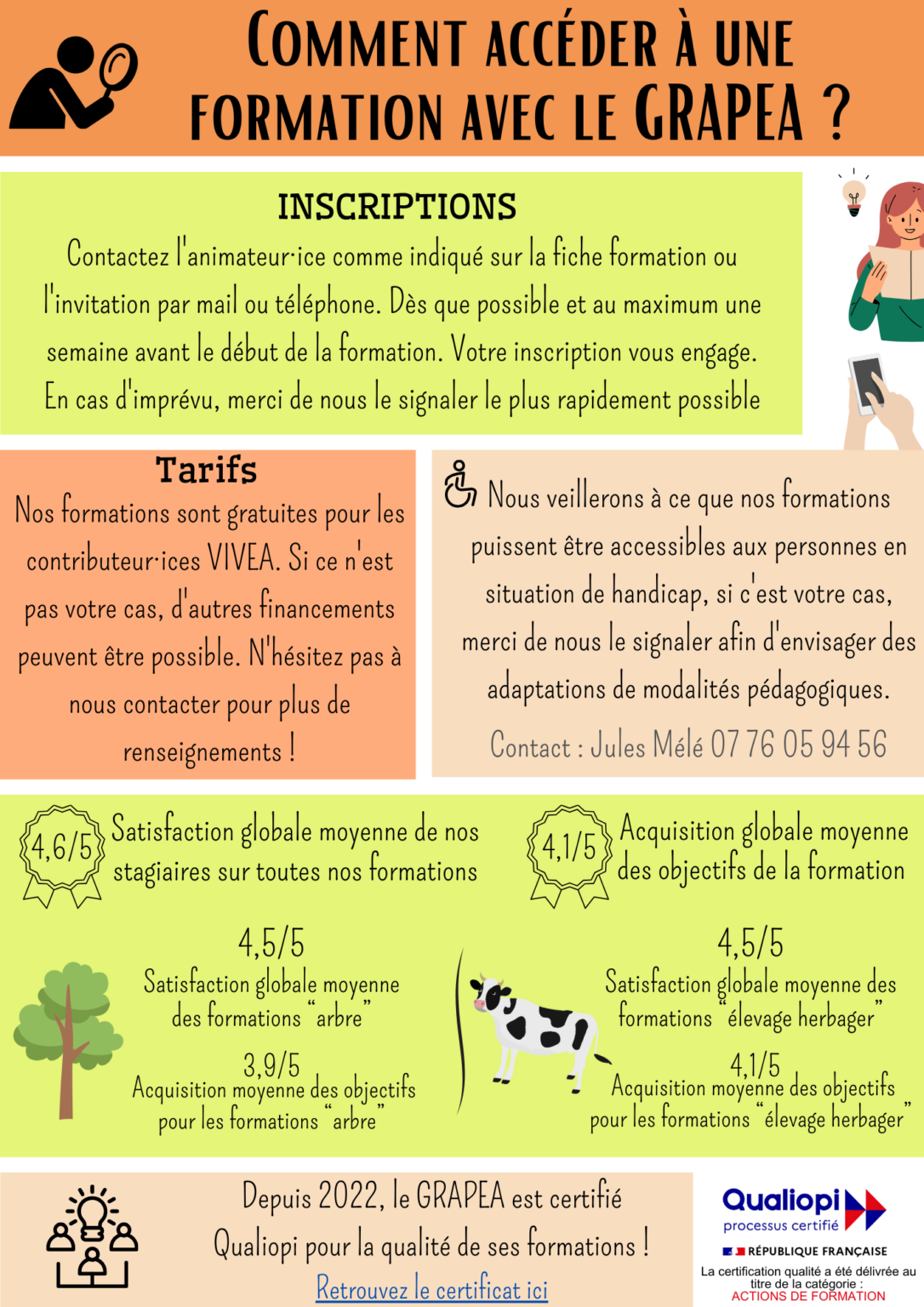 COMMENT ACCÉDER À UNE FORMATION AVEC LE GRAPEA ?

INSCRIPTIONS

Contactez l'animateur·ice comme indiqué sur la fiche formation ou l'invitation par mail ou téléphone. Dès que possible et au maximum une semaine avant le début de la formation. Votre inscription vous engage. En cas d'imprévu, merci de nous le signaler le plus rapidement possible

Tarifs

Nos formations sont gratuites pour les contributeur·ices VIVEA. Si ce n'est pas votre cas, d'autres financements peuvent être possible. N'hésitez pas à nous contacter pour plus de renseignements !

Nous veillerons à ce que nos formations puissent être accessibles aux personnes en situation de handicap, si c'est votre cas, merci de nous le signaler afin d'envisager des adaptations de modalités pédagogiques.

Contact : Jules Mélé 07 76 05 94 56

4,6/5 Satisfaction globale moyenne de nos stagiaires sur toutes nos formations

4,1/5 Acquisition globale moyenne des objectifs de la formation

4,5/5
Satisfaction globale moyenne des formations "arbre"

3,9/5
Acquisition moyenne des objectifs pour les formations "arbre"

4,5/5
Satisfaction globale moyenne des formations "élevage herbager"

4,1/5
Acquisition moyenne des objectifs pour les formations "élevage herbager"

Depuis 2022, le GRAPEA est certifié Qualiopi pour la qualité de ses formations !

Retrouvez le certificat ici

Qualiopi
processus certifié
RÉPUBLIQUE FRANÇAISE
La certification qualité a été délivrée au titre de la catégorie :
ACTIONS DE FORMATION